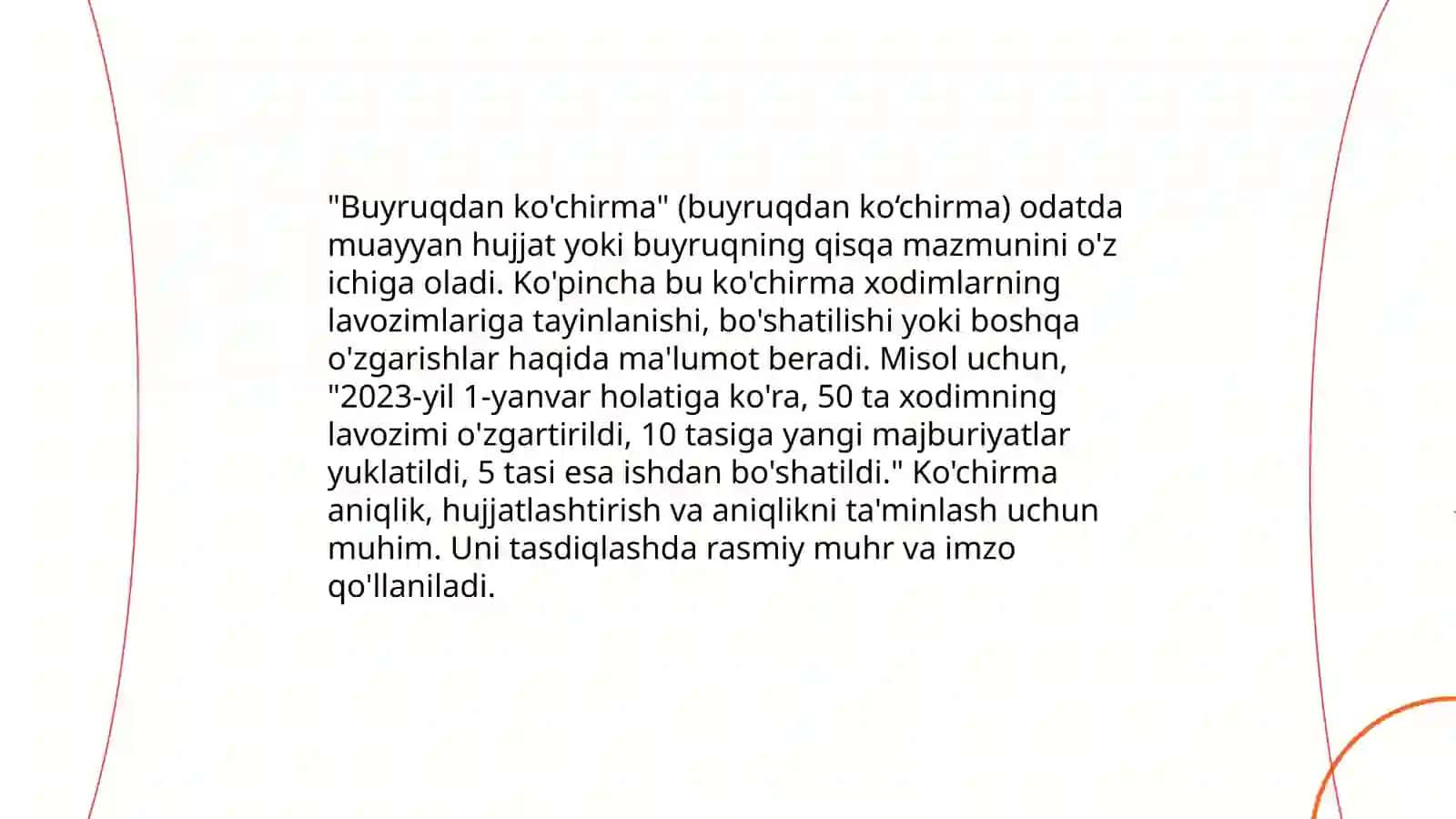 "Buyruqdan ko'chirma" (buyruqdan ko‘chirma) odatda muayyan hujjat yoki buyruqning qisqa mazmunini o'z ichiga oladi. Ko'pincha bu ko'chirma xodimlarning lavozimlariga tayinlanishi, bo'shatilishi yoki boshqa o'zgarishlar haqida ma'lumot beradi. Misol uchun, "2023-yil 1-yanvar holatiga ko'ra, 50 ta xodimning lavozimi o'zgartirildi, 10 tasiga yangi majburiyatlar yuklatildi, 5 tasi esa ishdan bo'shatildi." Ko'chirma aniqlik, hujjatlashtirish va aniqlikni ta'minlash uchun muhim. Uni tasdiqlashda rasmiy muhr va imzo qo'llaniladi.